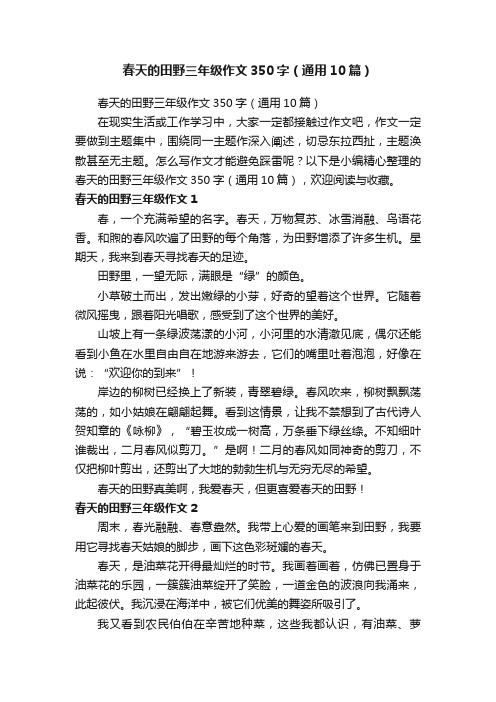 春天的田野三年级作文350字（通用10篇）

春天的田野三年级作文350字（通用10篇）

在现实生活或工作学习中，大家一定都接触过作文吧，作文一定要做到主题集中，围绕同一主题作深入阐述，切忌东拉西扯，主题涣散甚至无主题。怎么写作文才能避免踩雷呢？以下是小编精心整理的春天的田野三年级作文350字（通用10篇），欢迎阅读与收藏。

春天的田野三年级作文1

春，一个充满希望的名字。春天，万物复苏、冰雪消融、鸟语花香。和煦的春风吹遍了田野的每个角落，为田野增添了许多生机。星期天，我来到春天寻找春天的足迹。

田野里，一望无际，满眼是“绿”的颜色。

小草破土而出，发出嫩绿的小芽，好奇的望着这个世界。它随着微风摇曳，跟着阳光唱歌，感受到了这个世界的美好。

山坡上有一条绿波荡漾的小河，小河里的水清澈见底，偶尔还能看到小鱼在水里自由自在地游来游去，它们的嘴里吐着泡泡，好像在说：“欢迎你的到来”！

岸边的柳树已经换上了新装，青翠碧绿。春风吹来，柳树飘飘荡荡的，如小姑娘在翩翩起舞。看到这情景，让我不禁想到了古代诗人贺知章的《咏柳》，“碧玉妆成一树高，万条垂下绿丝绦。不知细叶谁裁出，二月春风似剪刀。”是啊！二月的春风如同神奇的剪刀，不仅把柳叶剪出，还剪出了大地的勃勃生机与无穷无尽的希望。

春天的田野真美啊，我爱春天，但更喜爱春天的田野！

春天的田野三年级作文2

周末，春光融融、春意盎然。我带上心爱的画笔来到田野，我要用它寻找春天姑娘的脚步，画下这色彩斑斓的春天。

春天，是油菜花开得最灿烂的时节。我画着画着，仿佛已置身于油菜花的乐园，一簇簇油菜绽开了笑脸，一道金色的波浪向我涌来，此起彼伏。我沉浸在海洋中，被它们优美的舞姿所吸引了。

我又看到农民伯伯在辛苦地种菜，这些我都认识，有油菜、萝